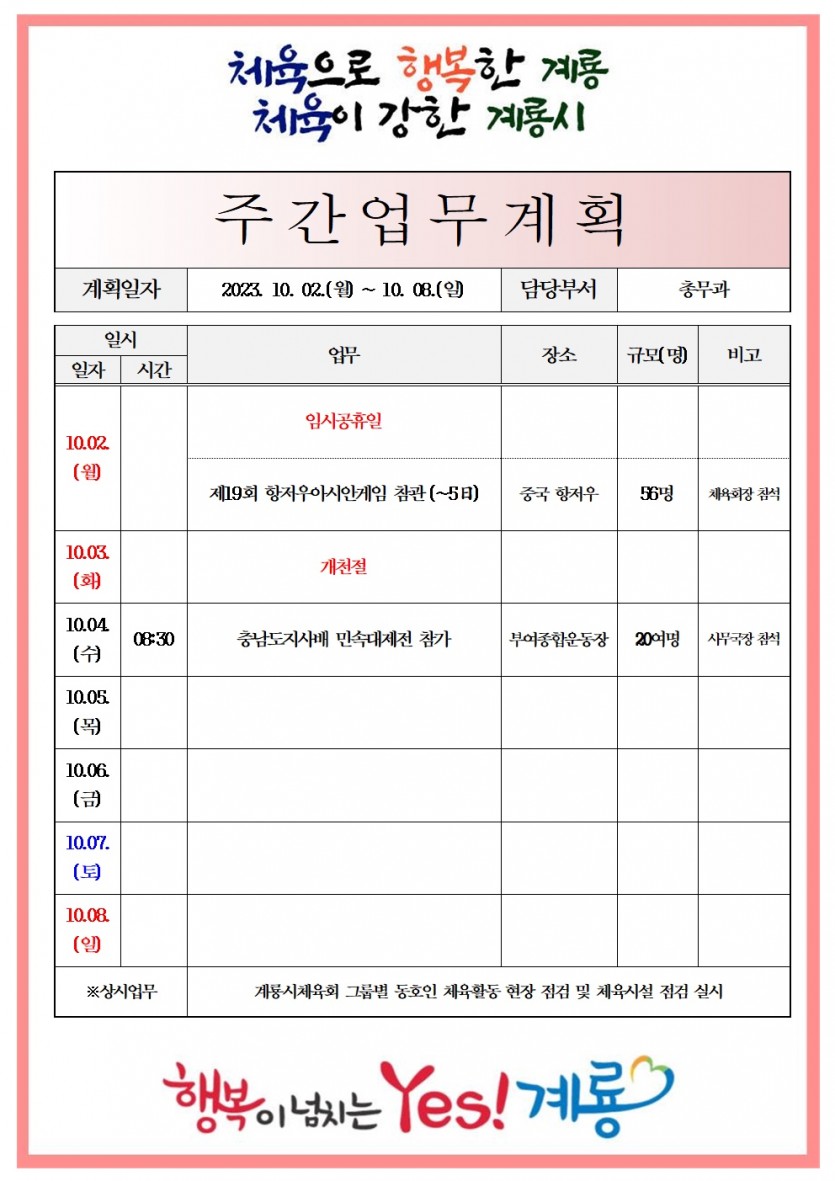 체육으로 행복한 계룡
체육이 강한 계룡시

주간업무계획

| 계획일자 | 2023. 10. 02.(월) ~ 10. 08.(일) | 담당부서 | 총무과 |
|---|---|---|---|

| 일자 | 시간 | 업무 | 장소 | 규모(명) | 비고 |
|---|---|---|---|---|---|
| 10.02. (월) | | 임시공휴일 | | | |
| | | 제19회 항저우아시안게임 참관 (~5日) | 중국 항저우 | 56명 | 체육회장 참석 |
| 10.03. (화) | | 개천절 | | | |
| 10.04. (수) | 08:30 | 충남도지사배 민속대제전 참가 | 부여종합운동장 | 20여명 | 사무국장 참석 |
| 10.05. (목) | | | | | |
| 10.06. (금) | | | | | |
| 10.07. (토) | | | | | |
| 10.08. (일) | | | | | |
| ※상시업무 | | 계룡시체육회 그룹별 동호인 체육활동 현장 점검 및 체육시설 점검 실시 | | | |

행복이 넘치는 Yes! 계룡